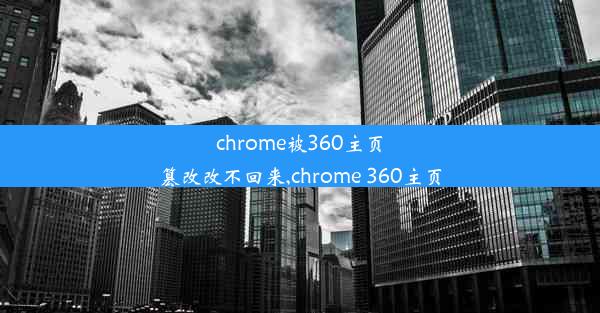 chrome被360主页篡改改不回来,chrome 360主页